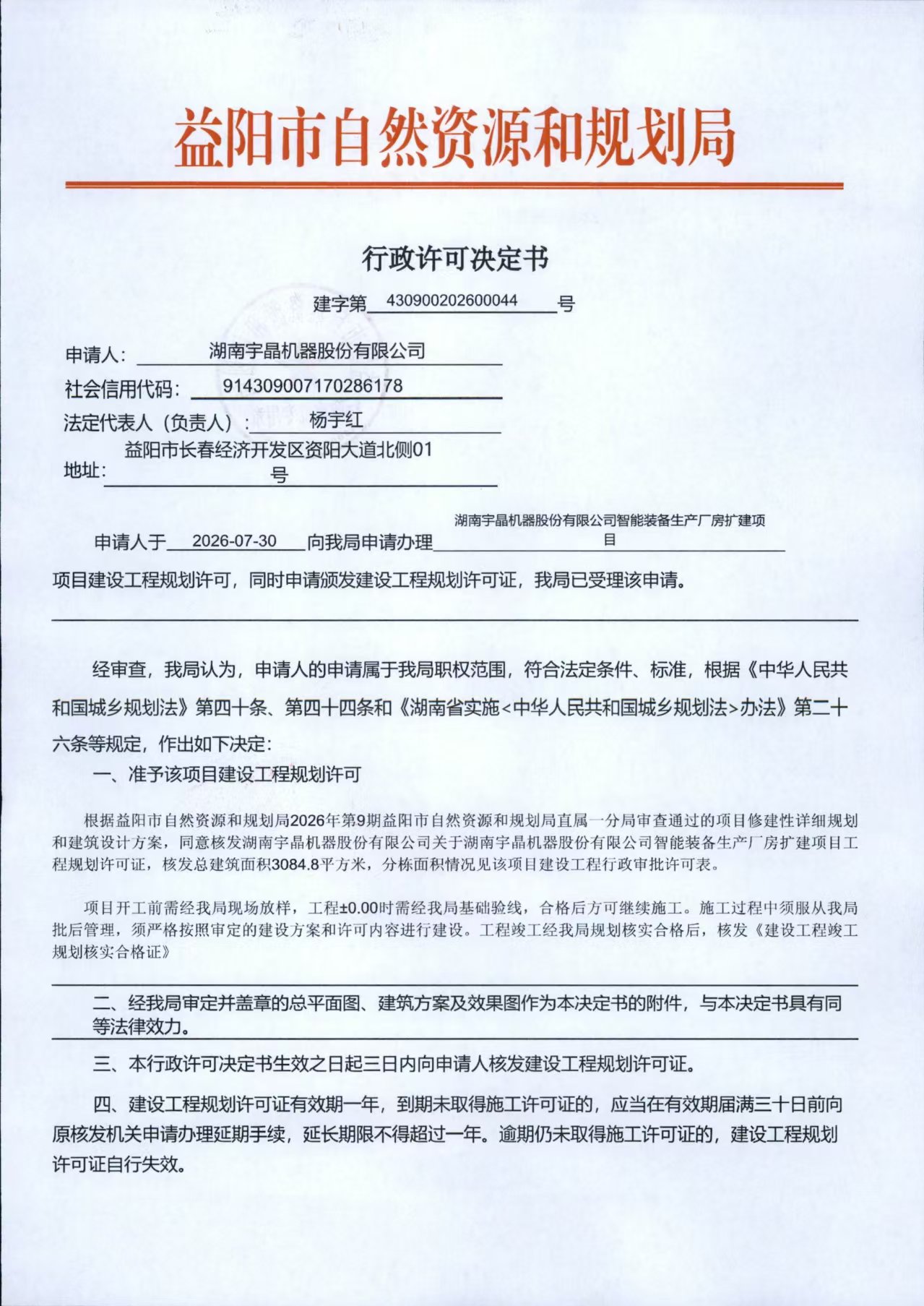 益阳市自然资源和规划局

行政许可决定书

建字第 430900202600044 号

申请人： 湖南宇晶机器股份有限公司

社会信用代码： 914309007170286178

法定代表人（负责人）： 杨宇红

地址： 益阳市长春经济开发区资阳大道北侧01号

申请人于 2026-07-30 向我局申请办理 湖南宇晶机器股份有限公司智能装备生产厂房扩建项目 项目建设工程规划许可，同时申请颁发建设工程规划许可证，我局已受理该申请。

经审查，我局认为，申请人的申请属于我局职权范围，符合法定条件、标准，根据《中华人民共和国城乡规划法》第四十条、第四十四条和《湖南省实施<中华人民共和国城乡规划法>办法》第二十六条等规定，作出如下决定：

一、准予该项目建设工程规划许可

根据益阳市自然资源和规划局2026年第9期益阳市自然资源和规划局直属一分局审查通过的项目修建性详细规划和建筑设计方案，同意核发湖南宇晶机器股份有限公司关于湖南宇晶机器股份有限公司智能装备生产厂房扩建项目工程规划许可证，核发总建筑面积3084.8平方米，分栋面积情况见该项目建设工程行政审批许可表。

项目开工前需经我局现场放样，工程±0.00时需经我局基础验线，合格后方可继续施工。施工过程中须服从我局批后管理，须严格按照审定的建设方案和许可内容进行建设。工程竣工经我局规划核实合格后，核发《建设工程竣工规划核实合格证》

二、经我局审定并盖章的总平面图、建筑方案及效果图作为本决定书的附件，与本决定书具有同等法律效力。

三、本行政许可决定书生效之日起三日内向申请人核发建设工程规划许可证。

四、建设工程规划许可证有效期一年，到期未取得施工许可证的，应当在有效期届满三十日前向原核发机关申请办理延期手续，延长期限不得超过一年。逾期仍未取得施工许可证的，建设工程规划许可证自行失效。